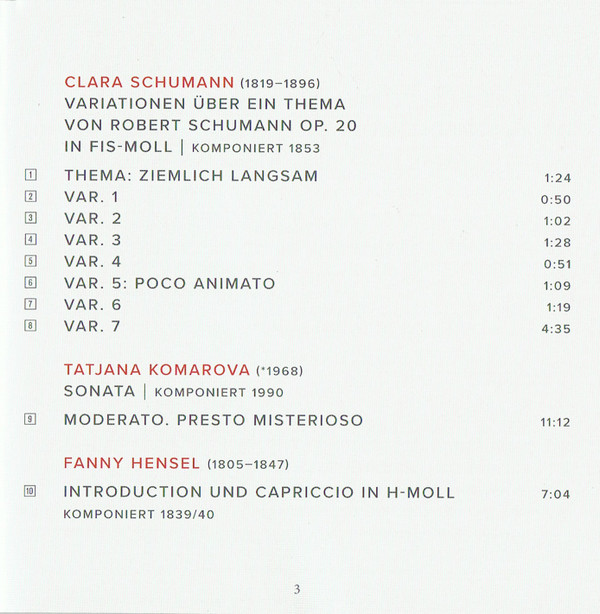 CLARA SCHUMANN (1819–1896)
VARIATIONEN ÜBER EIN THEMA
VON ROBERT SCHUMANN OP. 20
IN FIS-MOLL | KOMPONIERT 1853

1 THEMA: ZIEMLICH LANGSAM 1:24
2 VAR. 1 0:50
3 VAR. 2 1:02
4 VAR. 3 1:28
5 VAR. 4 0:51
6 VAR. 5: POCO ANIMATO 1:09
7 VAR. 6 1:19
8 VAR. 7 4:35

TATJANA KOMAROVA (*1968)
SONATA | KOMPONIERT 1990

9 MODERATO. PRESTO MISTERIOSO 11:12

FANNY HENSEL (1805–1847)

10 INTRODUCTION UND CAPRICCIO IN H-MOLL 7:04
KOMPONIERT 1839/40

3